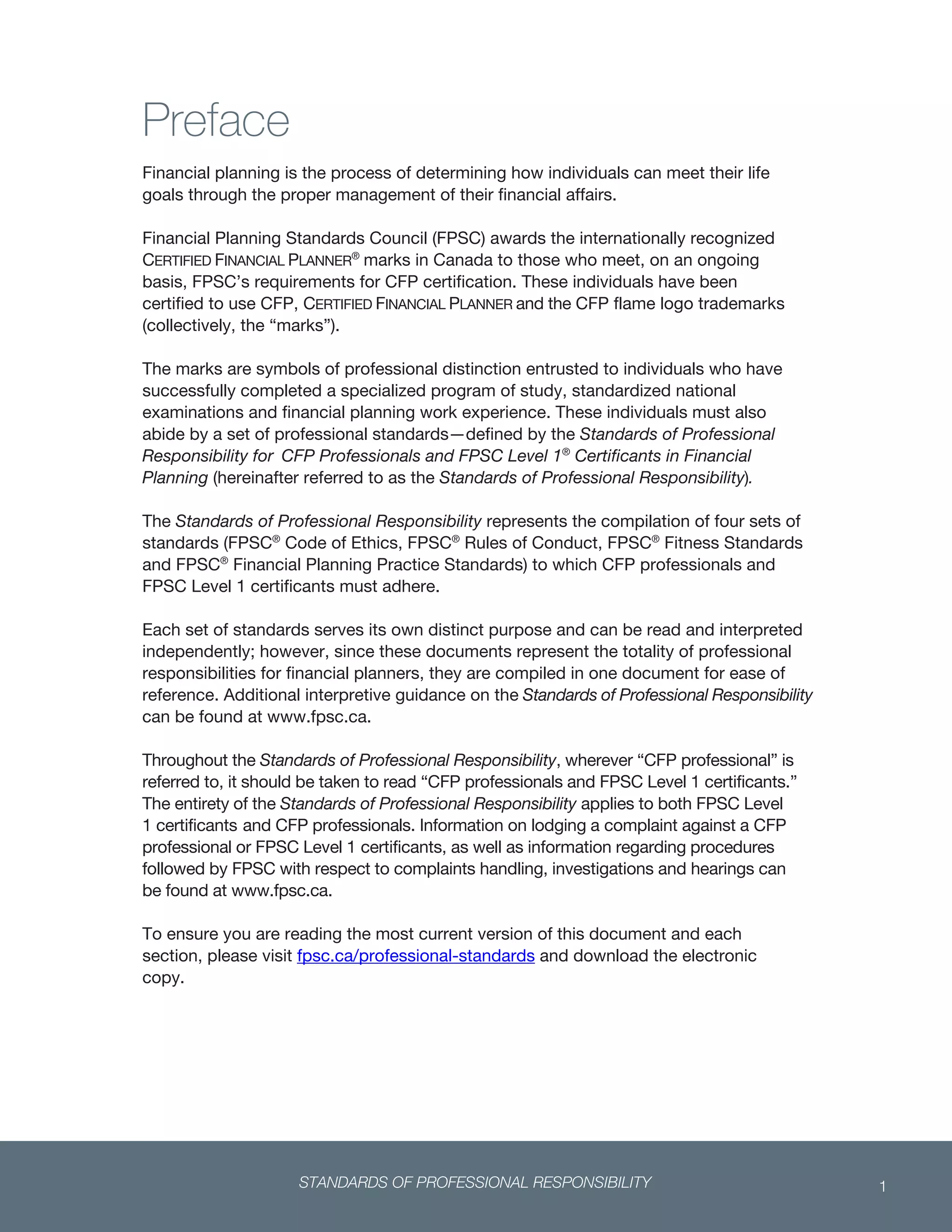 Preface

Financial planning is the process of determining how individuals can meet their life goals through the proper management of their financial affairs.

Financial Planning Standards Council (FPSC) awards the internationally recognized CERTIFIED FINANCIAL PLANNER® marks in Canada to those who meet, on an ongoing basis, FPSC's requirements for CFP certification. These individuals have been certified to use CFP, CERTIFIED FINANCIAL PLANNER and the CFP flame logo trademarks (collectively, the "marks").

The marks are symbols of professional distinction entrusted to individuals who have successfully completed a specialized program of study, standardized national examinations and financial planning work experience. These individuals must also abide by a set of professional standards—defined by the Standards of Professional Responsibility for CFP Professionals and FPSC Level 1® Certificants in Financial Planning (hereinafter referred to as the Standards of Professional Responsibility).

The Standards of Professional Responsibility represents the compilation of four sets of standards (FPSC® Code of Ethics, FPSC® Rules of Conduct, FPSC® Fitness Standards and FPSC® Financial Planning Practice Standards) to which CFP professionals and FPSC Level 1 certificants must adhere.

Each set of standards serves its own distinct purpose and can be read and interpreted independently; however, since these documents represent the totality of professional responsibilities for financial planners, they are compiled in one document for ease of reference. Additional interpretive guidance on the Standards of Professional Responsibility can be found at www.fpsc.ca.

Throughout the Standards of Professional Responsibility, wherever "CFP professional" is referred to, it should be taken to read "CFP professionals and FPSC Level 1 certificants." The entirety of the Standards of Professional Responsibility applies to both FPSC Level 1 certificants and CFP professionals. Information on lodging a complaint against a CFP professional or FPSC Level 1 certificants, as well as information regarding procedures followed by FPSC with respect to complaints handling, investigations and hearings can be found at www.fpsc.ca.

To ensure you are reading the most current version of this document and each section, please visit fpsc.ca/professional-standards and download the electronic copy.

STANDARDS OF PROFESSIONAL RESPONSIBILITY

1